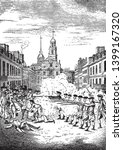 shutterstock · 1399167320